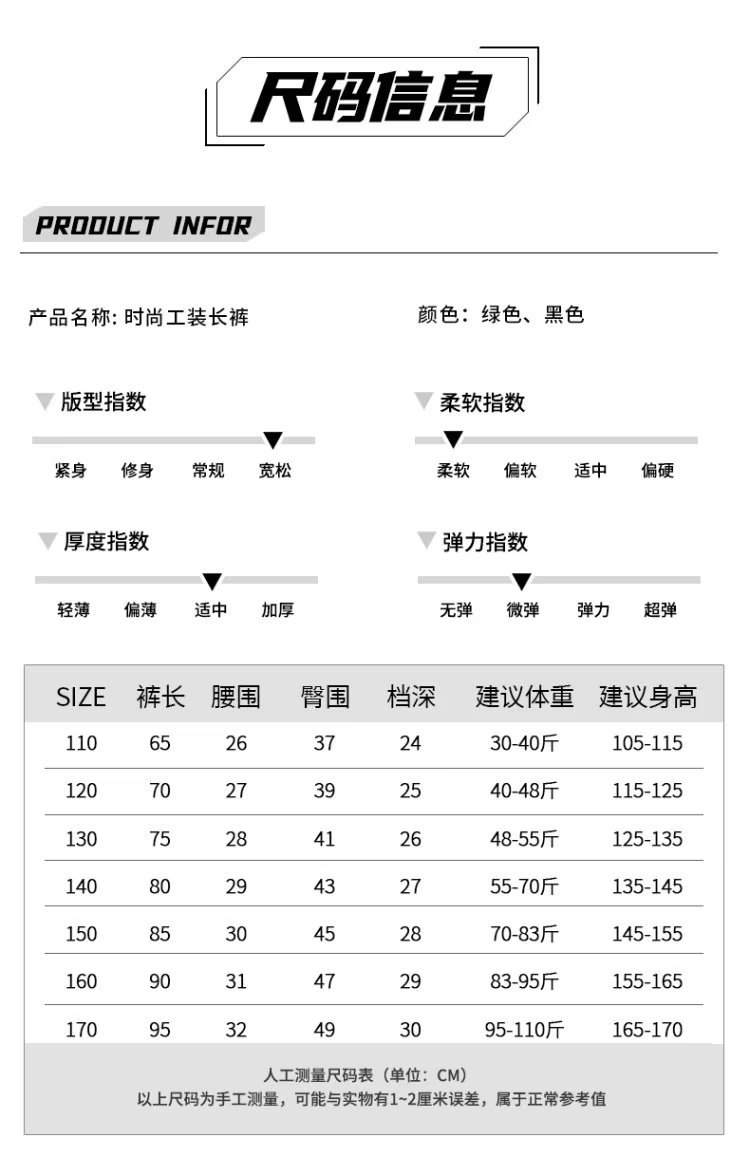 尺码信息

PRODUCT INFOR

产品名称: 时尚工装长裤

颜色：绿色、黑色

版型指数

紧身 修身 常规 宽松

柔软指数

柔软 偏软 适中 偏硬

厚度指数

轻薄 偏薄 适中 加厚

弹力指数

无弹 微弹 弹力 超弹

| SIZE | 裤长 | 腰围 | 臀围 | 档深 | 建议体重 | 建议身高 |
|---|---|---|---|---|---|---|
| 110 | 65 | 26 | 37 | 24 | 30-40斤 | 105-115 |
| 120 | 70 | 27 | 39 | 25 | 40-48斤 | 115-125 |
| 130 | 75 | 28 | 41 | 26 | 48-55斤 | 125-135 |
| 140 | 80 | 29 | 43 | 27 | 55-70斤 | 135-145 |
| 150 | 85 | 30 | 45 | 28 | 70-83斤 | 145-155 |
| 160 | 90 | 31 | 47 | 29 | 83-95斤 | 155-165 |
| 170 | 95 | 32 | 49 | 30 | 95-110斤 | 165-170 |

人工测量尺码表（单位：CM）
以上尺码为手工测量，可能与实物有1~2厘米误差，属于正常参考值